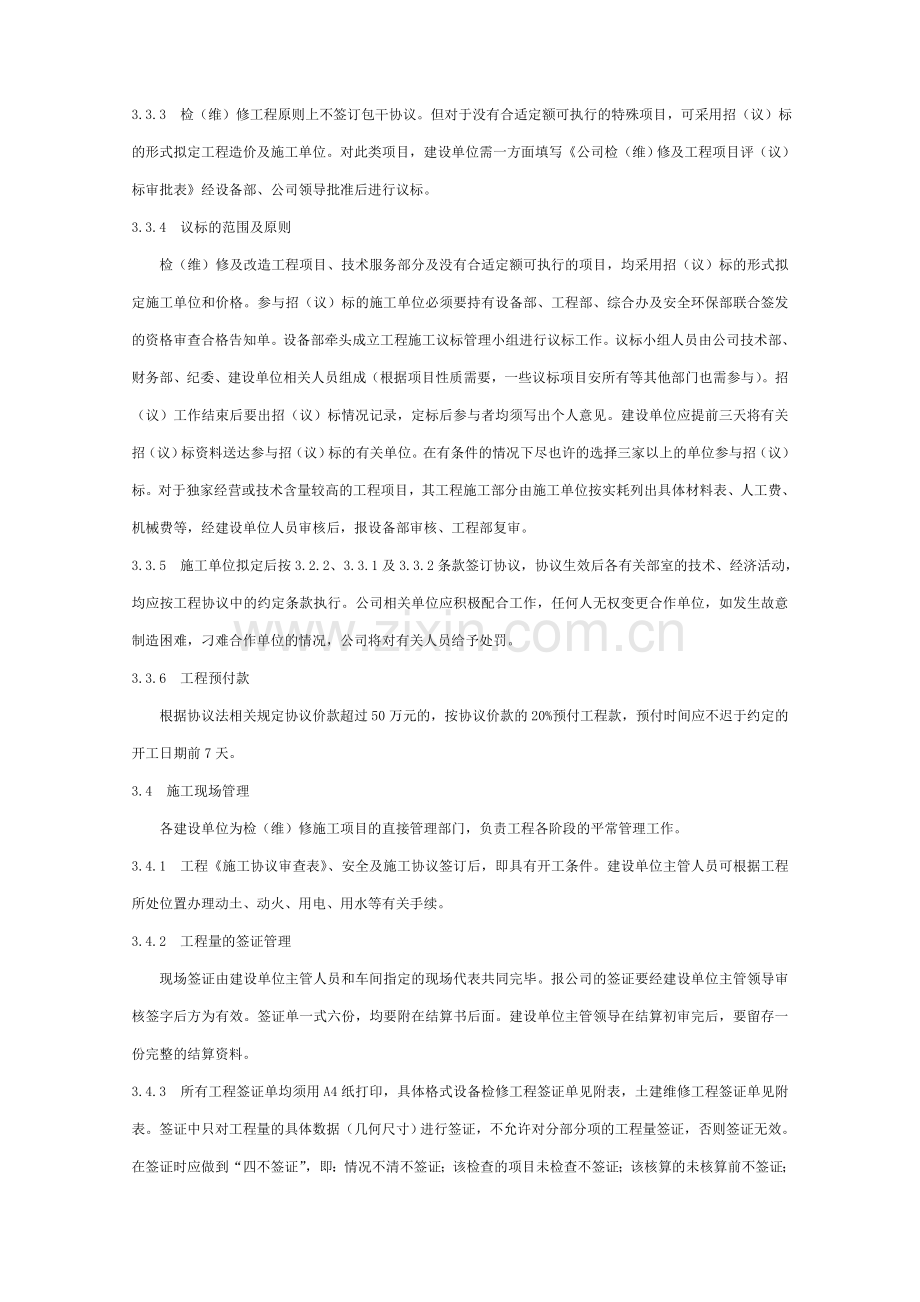 3.3.3 检（维）修工程原则上不签订包干协议。但对于没有合适定额可执行的特殊项目，可采用招（议）标的形式拟定工程造价及施工单位。对此类项目，建设单位需一方面填写《公司检（维）修及工程项目评（议）标审批表》经设备部、公司领导批准后进行议标。

3.3.4 议标的范围及原则

检（维）修及改造工程项目、技术服务部分及没有合适定额可执行的项目，均采用招（议）标的形式拟定施工单位和价格。参与招（议）标的施工单位必须要持有设备部、工程部、综合办及安全环保部联合签发的资格审查合格告知单。设备部牵头成立工程施工议标管理小组进行议标工作。议标小组人员由公司技术部、财务部、纪委、建设单位相关人员组成（根据项目性质需要，一些议标项目安所有等其他部门也需参与）。招（议）工作结束后要出招（议）标情况记录，定标后参与者均须写出个人意见。建设单位应提前三天将有关招（议）标资料送达参与招（议）标的有关单位。在有条件的情况下尽也许的选择三家以上的单位参与招（议）标。对于独家经营或技术含量较高的工程项目，其工程施工部分由施工单位按实耗列出具体材料表、人工费、机械费等，经建设单位人员审核后，报设备部审核、工程部复审。

3.3.5 施工单位拟定后按3.2.2、3.3.1及3.3.2条款签订协议，协议生效后各有关部室的技术、经济活动，均应按工程协议中的约定条款执行。公司相关单位应积极配合工作，任何人无权变更合作单位，如发生故意制造困难，刁难合作单位的情况，公司将对有关人员给予处罚。

3.3.6 工程预付款

根据协议法相关规定协议价款超过50万元的，按协议价款的20%预付工程款，预付时间应不迟于约定的开工日期前7天。

3.4 施工现场管理

各建设单位为检（维）修施工项目的直接管理部门，负责工程各阶段的平常管理工作。

3.4.1 工程《施工协议审查表》、安全及施工协议签订后，即具有开工条件。建设单位主管人员可根据工程所处位置办理动土、动火、用电、用水等有关手续。

3.4.2 工程量的签证管理

现场签证由建设单位主管人员和车间指定的现场代表共同完毕。报公司的签证要经建设单位主管领导审核签字后方为有效。签证单一式六份，均要附在结算书后面。建设单位主管领导在结算初审完后，要留存一份完整的结算资料。

3.4.3 所有工程签证单均须用A4纸打印，具体格式设备检修工程签证单见附表，土建维修工程签证单见附表。签证中只对工程量的具体数据（几何尺寸）进行签证，不允许对分部分项的工程量签证，否则签证无效。在签证时应做到“四不签证”，即：情况不清不签证；该检查的项目未检查不签证；该核算的未核算前不签证；

www.zixin.com.cn